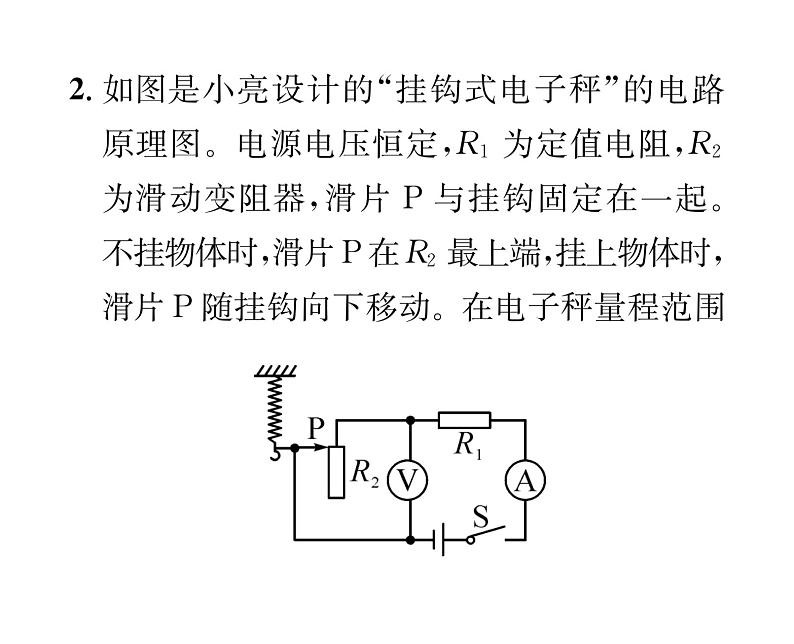 2. 如图是小亮设计的“挂钩式电子秤”的电路原理图。电源电压恒定，$R_1$ 为定值电阻，$R_2$ 为滑动变阻器，滑片 P 与挂钩固定在一起。不挂物体时，滑片 P 在 $R_2$ 最上端，挂上物体时，滑片 P 随挂钩向下移动。在电子秤量程范围

P
$R_1$
$R_2$
V
A
S